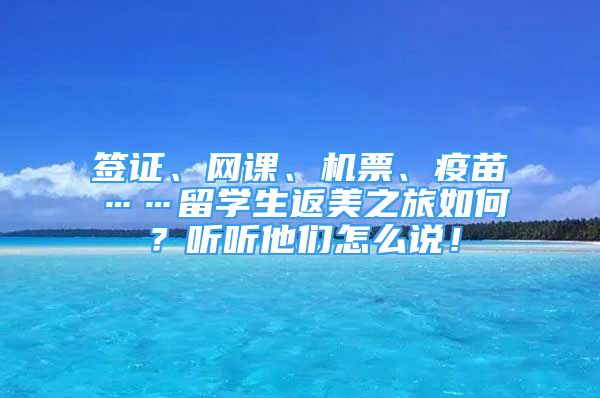 签证、网课、机票、疫苗……留学生返美之旅如何？听听他们怎么说！